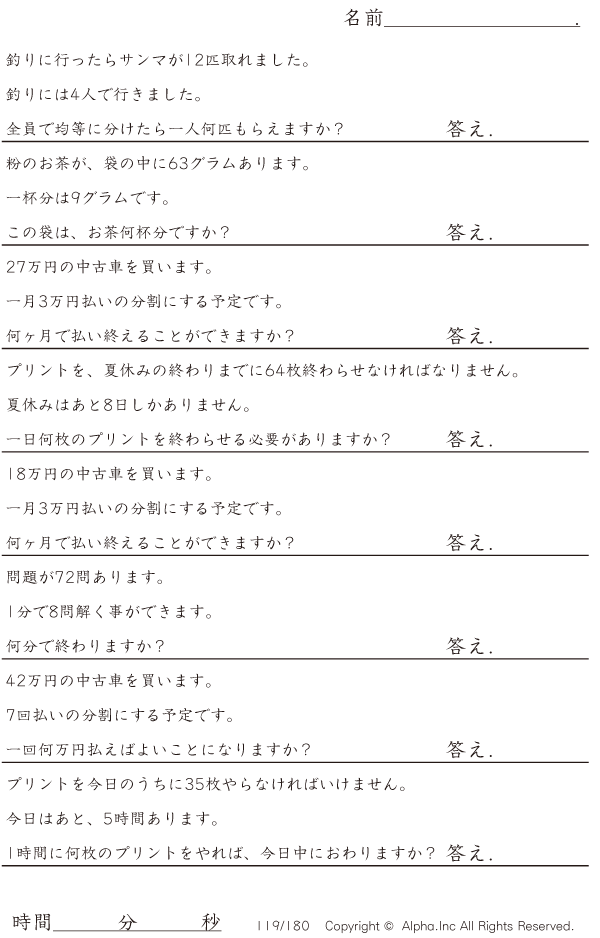 名前____.

釣りに行ったらサンマが12匹取れました。

釣りには4人で行きました。

全員で均等に分けたら一人何匹もらえますか？ 答え.

粉のお茶が、袋の中に63グラムあります。

一杯分は9グラムです。

この袋は、お茶何杯分ですか？ 答え.

27万円の中古車を買います。

一月3万円払いの分割にする予定です。

何ヶ月で払い終えることができますか？ 答え.

プリントを、夏休みの終わりまでに64枚終わらせなければなりません。

夏休みはあと8日しかありません。

一日何枚のプリントを終わらせる必要がありますか？ 答え.

18万円の中古車を買います。

一月3万円払いの分割にする予定です。

何ヶ月で払い終えることができますか？ 答え.

問題が72問あります。

1分で8問解く事ができます。

何分で終わりますか？ 答え.

42万円の中古車を買います。

7回払いの分割にする予定です。

一回何万円払えばよいことになりますか？ 答え.

プリントを今日のうちに35枚やらなければいけません。

今日はあと、5時間あります。

1時間に何枚のプリントをやれば、今日中におわりますか？ 答え.

時間____分____秒 119/180 Copyright © Alpha.Inc All Rights Reserved.